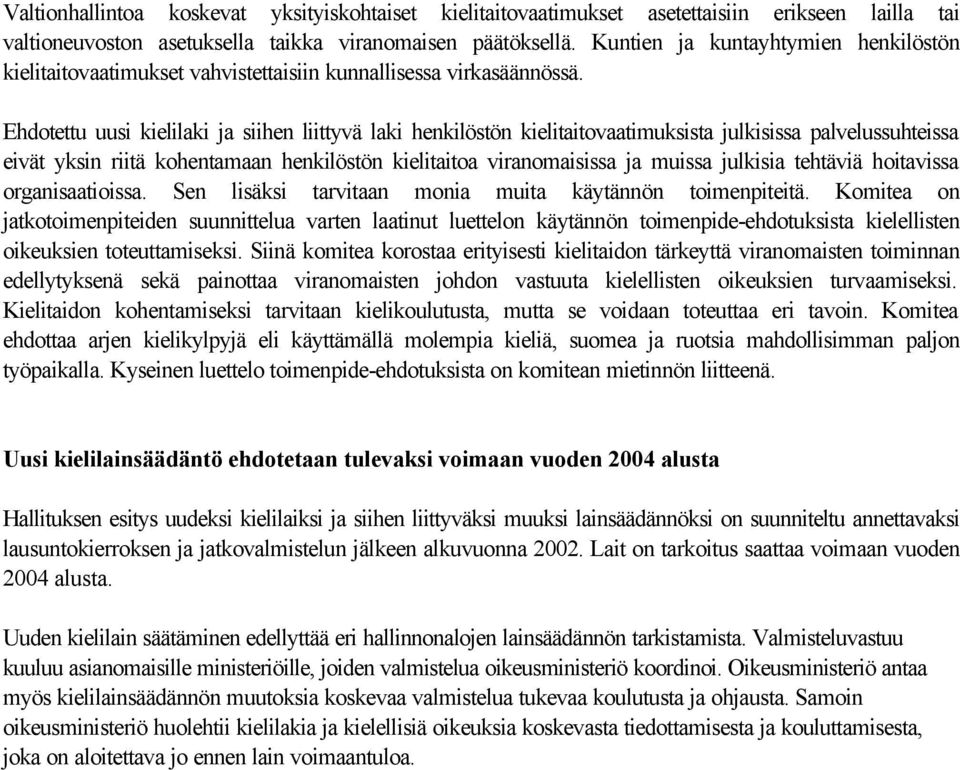 Valtionhallintoa koskevat yksityiskohtaiset kielitaitovaatimukset asetettaisiin erikseen lailla tai valtioneuvoston asetuksella taikka viranomaisen päätöksellä. Kuntien ja kuntayhtymien henkilöstön kielitaitovaatimukset vahvistettaisiin kunnallisessa virkasäännössä.

Ehdotettu uusi kielilaki ja siihen liittyvä laki henkilöstön kielitaitovaatimuksista julkisissa palvelussuhteissa eivät yksin riitä kohentamaan henkilöstön kielitaitoa viranomaisissa ja muissa julkisia tehtäviä hoitavissa organisaatioissa. Sen lisäksi tarvitaan monia muita käytännön toimenpiteitä. Komitea on jatkotoimenpiteiden suunnittelua varten laatinut luettelon käytännön toimenpide-ehdotuksista kielellisten oikeuksien toteuttamiseksi. Siinä komitea korostaa erityisesti kielitaidon tärkeyttä viranomaisten toiminnan edellytyksenä sekä painottaa viranomaisten johdon vastuuta kielellisten oikeuksien turvaamiseksi. Kielitaidon kohentamiseksi tarvitaan kielikoulutusta, mutta se voidaan toteuttaa eri tavoin. Komitea ehdottaa arjen kielikylpyjä eli käyttämällä molempia kieliä, suomea ja ruotsia mahdollisimman paljon työpaikalla. Kyseinen luettelo toimenpide-ehdotuksista on komitean mietinnön liitteenä.

Uusi kielilainsäädäntö ehdotetaan tulevaksi voimaan vuoden 2004 alusta

Hallituksen esitys uudeksi kielilaiksi ja siihen liittyväksi muuksi lainsäädännöksi on suunniteltu annettavaksi lausuntokierroksen ja jatkovalmistelun jälkeen alkuvuonna 2002. Lait on tarkoitus saattaa voimaan vuoden 2004 alusta.

Uuden kielilain säätäminen edellyttää eri hallinnonalojen lainsäädännön tarkistamista. Valmisteluvastuu kuuluu asianomaisille ministeriöille, joiden valmistelua oikeusministeriö koordinoi. Oikeusministeriö antaa myös kielilainsäädännön muutoksia koskevaa valmistelua tukevaa koulutusta ja ohjausta. Samoin oikeusministeriö huolehtii kielilakia ja kielellisiä oikeuksia koskevasta tiedottamisesta ja kouluttamisesta, joka on aloitettava jo ennen lain voimaantuloa.